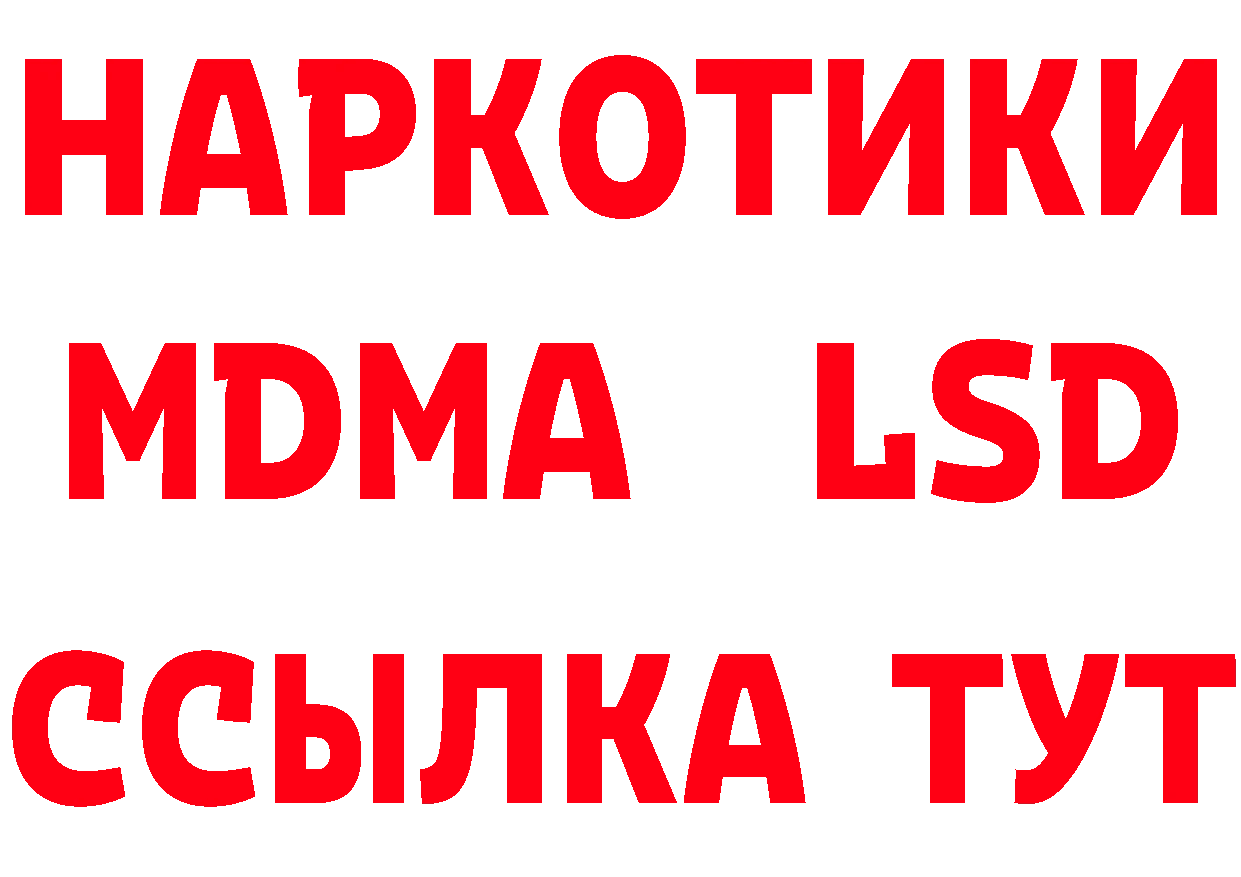 НАРКОТИКИ
MDMA LSD
ССЫЛКА ТУТ